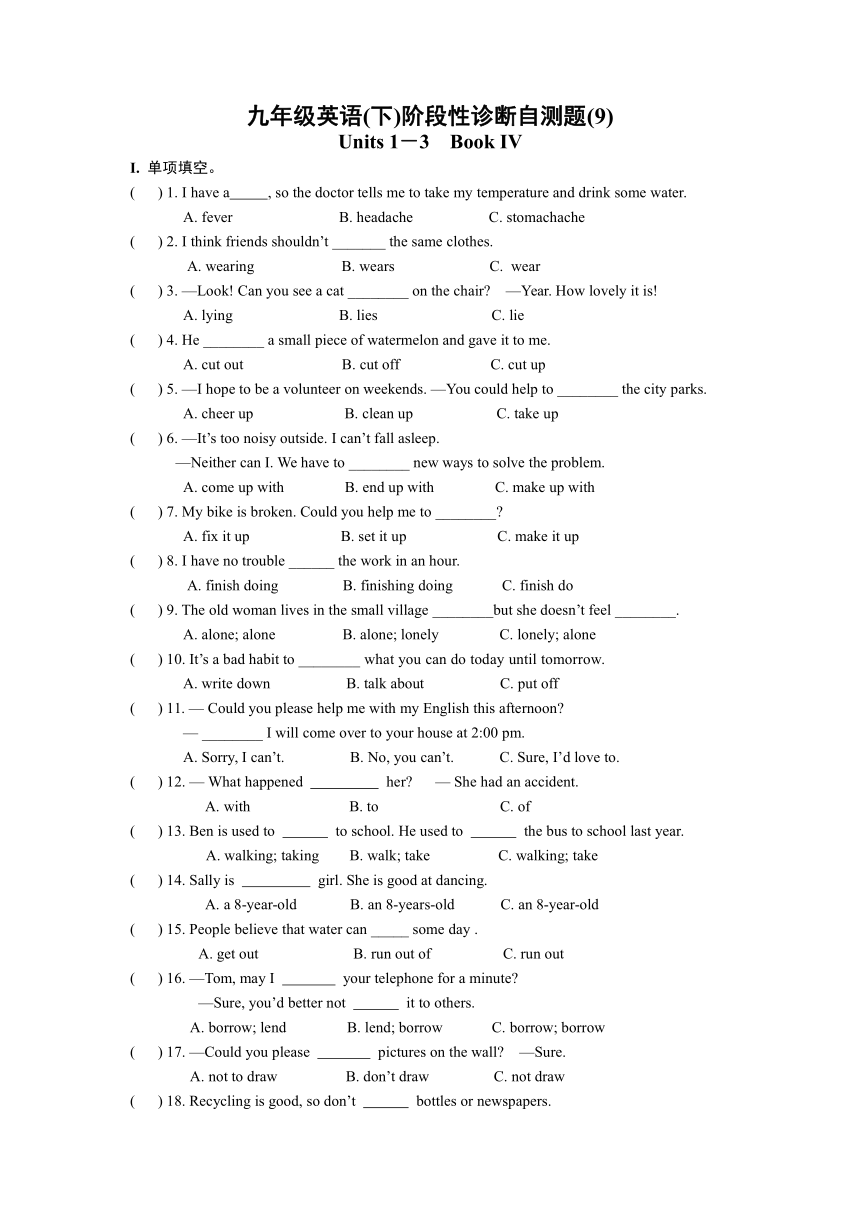 九年级英语(下)阶段性诊断自测题(9)
Units 1－3　Book IV

I. 单项填空。

(　　) 1. I have a_____, so the doctor tells me to take my temperature and drink some water.
A. fever　B. headache　C. stomachache

(　　) 2. I think friends shouldn't _______ the same clothes.
A. wearing　B. wears　C. wear

(　　) 3. —Look! Can you see a cat ________ on the chair?　—Year. How lovely it is!
A. lying　B. lies　C. lie

(　　) 4. He ________ a small piece of watermelon and gave it to me.
A. cut out　B. cut off　C. cut up

(　　) 5. —I hope to be a volunteer on weekends. —You could help to ________ the city parks.
A. cheer up　B. clean up　C. take up

(　　) 6. —It's too noisy outside. I can't fall asleep.
—Neither can I. We have to ________ new ways to solve the problem.
A. come up with　B. end up with　C. make up with

(　　) 7. My bike is broken. Could you help me to ________?
A. fix it up　B. set it up　C. make it up

(　　) 8. I have no trouble ______ the work in an hour.
A. finish doing　B. finishing doing　C. finish do

(　　) 9. The old woman lives in the small village ________but she doesn't feel ________.
A. alone; alone　B. alone; lonely　C. lonely; alone

(　　) 10. It's a bad habit to ________ what you can do today until tomorrow.
A. write down　B. talk about　C. put off

(　　) 11. — Could you please help me with my English this afternoon?
— ________ I will come over to your house at 2:00 pm.
A. Sorry, I can't.　B. No, you can't.　C. Sure, I'd love to.

(　　) 12. — What happened _________ her?　— She had an accident.
A. with　B. to　C. of

(　　) 13. Ben is used to ______ to school. He used to ______ the bus to school last year.
A. walking; taking　B. walk; take　C. walking; take

(　　) 14. Sally is _________ girl. She is good at dancing.
A. a 8-year-old　B. an 8-years-old　C. an 8-year-old

(　　) 15. People believe that water can _____ some day .
A. get out　B. run out of　C. run out

(　　) 16. —Tom, may I _______ your telephone for a minute?
—Sure, you'd better not ______ it to others.
A. borrow; lend　B. lend; borrow　C. borrow; borrow

(　　) 17. —Could you please _______ pictures on the wall?　—Sure.
A. not to draw　B. don't draw　C. not draw

(　　) 18. Recycling is good, so don't ______ bottles or newspapers.